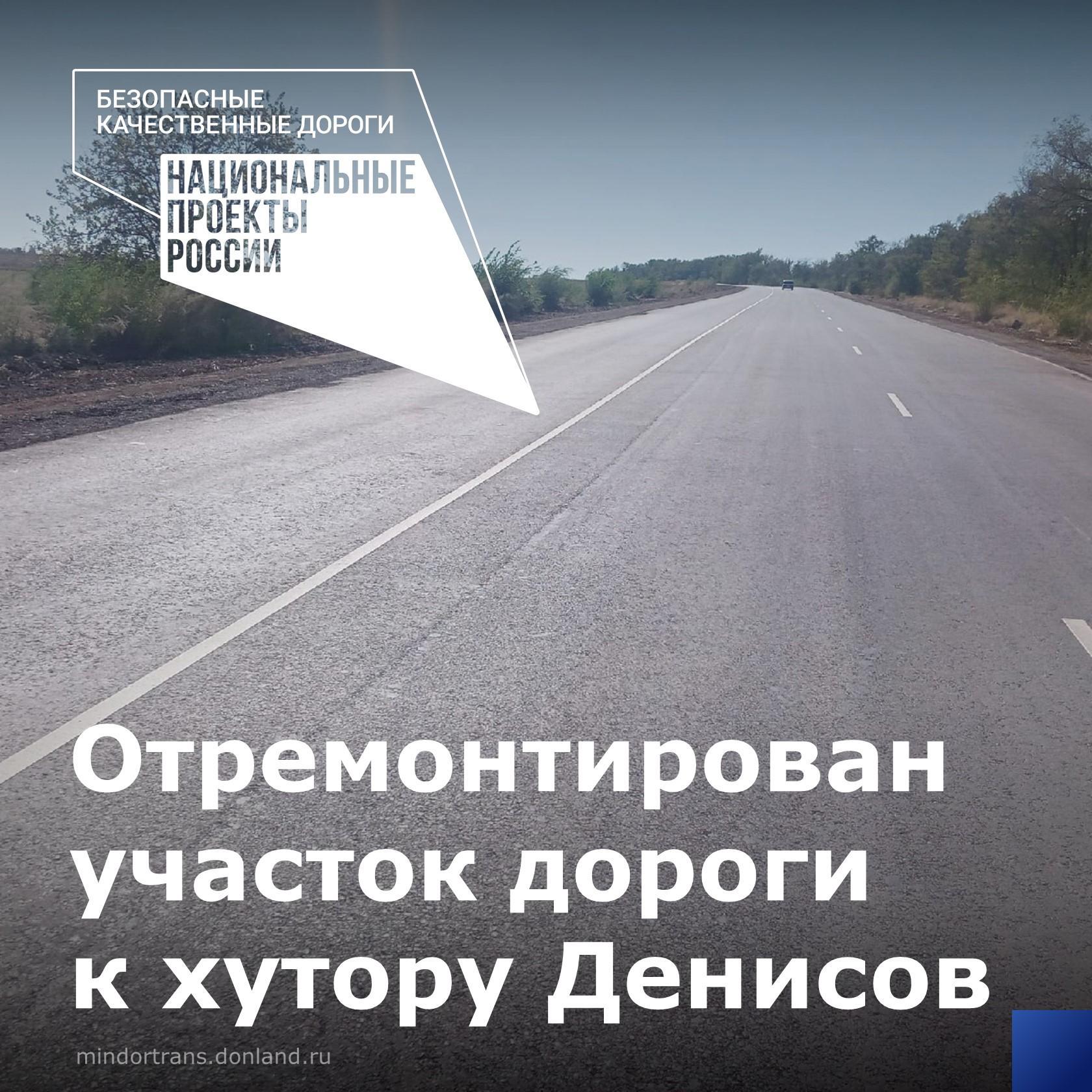 БЕЗОПАСНЫЕ КАЧЕСТВЕННЫЕ ДОРОГИ

НАЦИОНАЛЬНЫЕ ПРОЕКТЫ РОССИИ

Отремонтирован участок дороги к хутору Денисов

mindortrans.donland.ru